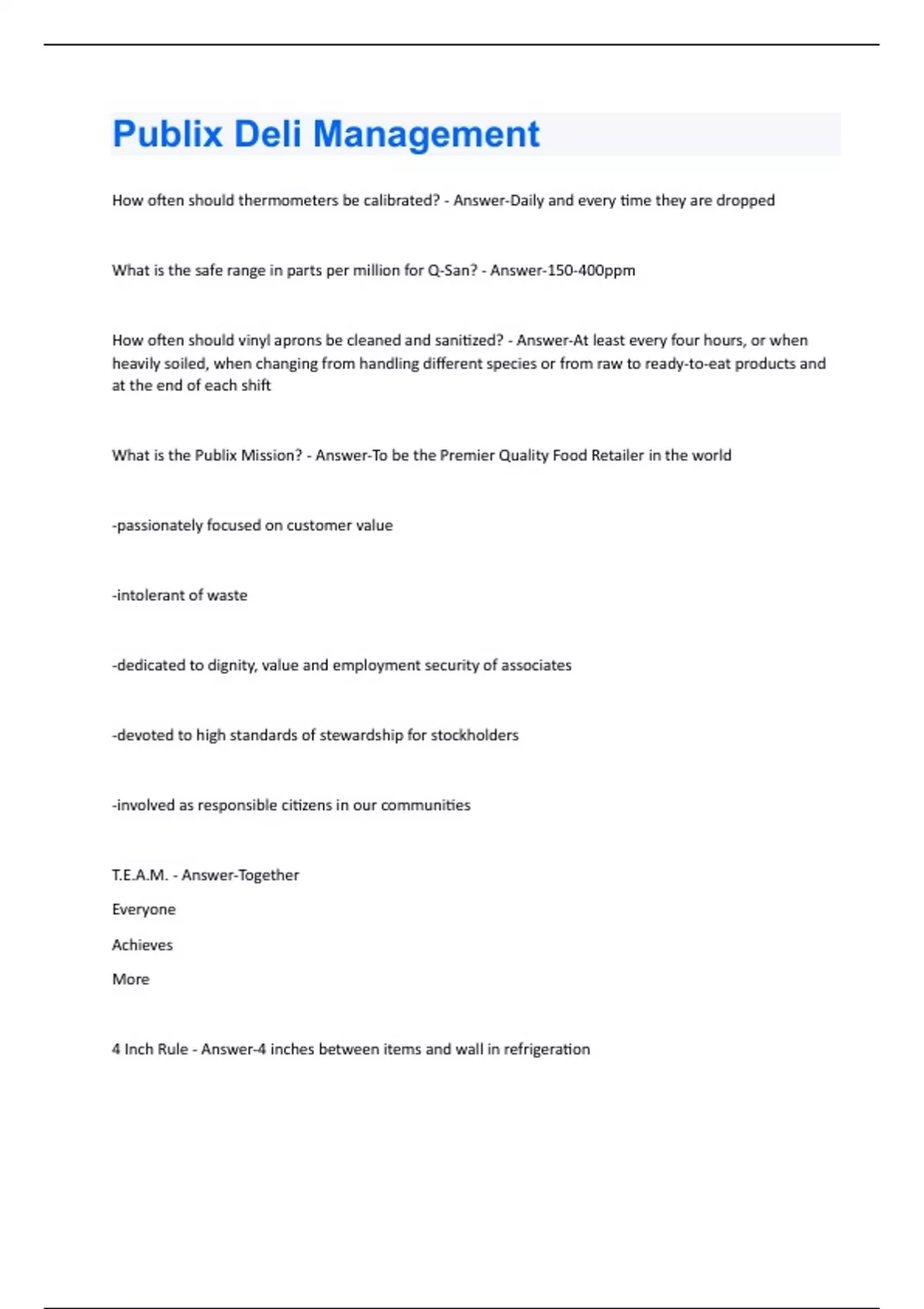 Publix Deli Management

How often should thermometers be calibrated? - Answer-Daily and every time they are dropped

What is the safe range in parts per million for Q-San? - Answer-150-400ppm

How often should vinyl aprons be cleaned and sanitized? - Answer-At least every four hours, or when heavily soiled, when changing from handling different species or from raw to ready-to-eat products and at the end of each shift

What is the Publix Mission? - Answer-To be the Premier Quality Food Retailer in the world

-passionately focused on customer value

-intolerant of waste

-dedicated to dignity, value and employment security of associates

-devoted to high standards of stewardship for stockholders

-involved as responsible citizens in our communities

T.E.A.M. - Answer-Together
Everyone
Achieves
More

4 Inch Rule - Answer-4 inches between items and wall in refrigeration